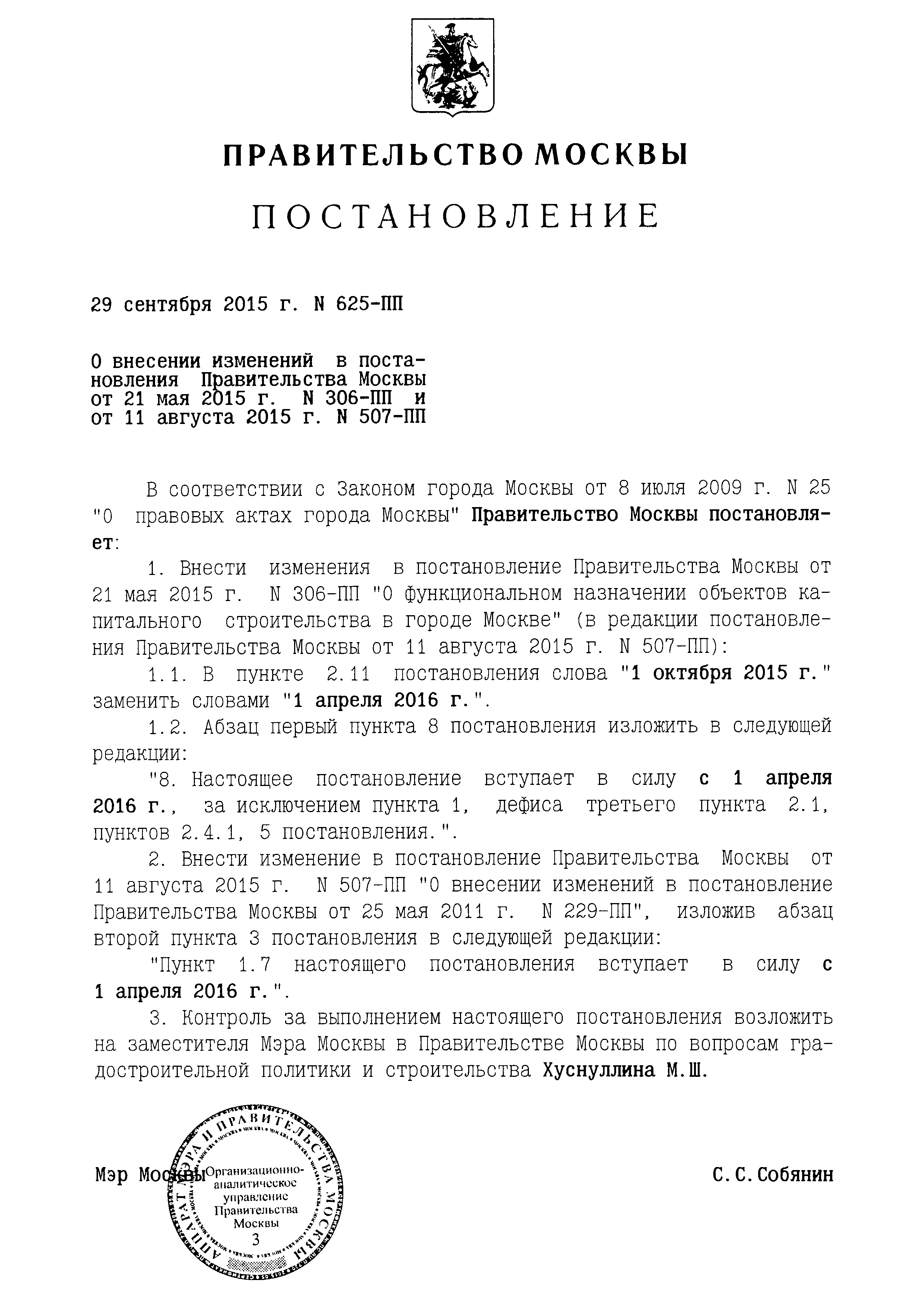 ПРАВИТЕЛЬСТВО МОСКВЫ

ПОСТАНОВЛЕНИЕ

29 сентября 2015 г. N 625-ПП

О внесении изменений в постановления Правительства Москвы от 21 мая 2015 г. N 306-ПП и от 11 августа 2015 г. N 507-ПП

В соответствии с Законом города Москвы от 8 июля 2009 г. N 25 "О правовых актах города Москвы" Правительство Москвы постановляет:

1. Внести изменения в постановление Правительства Москвы от 21 мая 2015 г. N 306-ПП "О функциональном назначении объектов капитального строительства в городе Москве" (в редакции постановления Правительства Москвы от 11 августа 2015 г. N 507-ПП):

1.1. В пункте 2.11 постановления слова "1 октября 2015 г." заменить словами "1 апреля 2016 г.".

1.2. Абзац первый пункта 8 постановления изложить в следующей редакции:

"8. Настоящее постановление вступает в силу с 1 апреля 2016 г., за исключением пункта 1, дефиса третьего пункта 2.1, пунктов 2.4.1, 5 постановления.".

2. Внести изменение в постановление Правительства Москвы от 11 августа 2015 г. N 507-ПП "О внесении изменений в постановление Правительства Москвы от 25 мая 2011 г. N 229-ПП", изложив абзац второй пункта 3 постановления в следующей редакции:

"Пункт 1.7 настоящего постановления вступает в силу с 1 апреля 2016 г.".

3. Контроль за выполнением настоящего постановления возложить на заместителя Мэра Москвы в Правительстве Москвы по вопросам градостроительной политики и строительства Хуснуллина М.Ш.

Мэр Москвы

АППАРАТ МЭРА И ПРАВИТЕЛЬСТВА МОСКВЫ
Организационно-аналитическое управление Правительства Москвы
3

С.С.Собянин